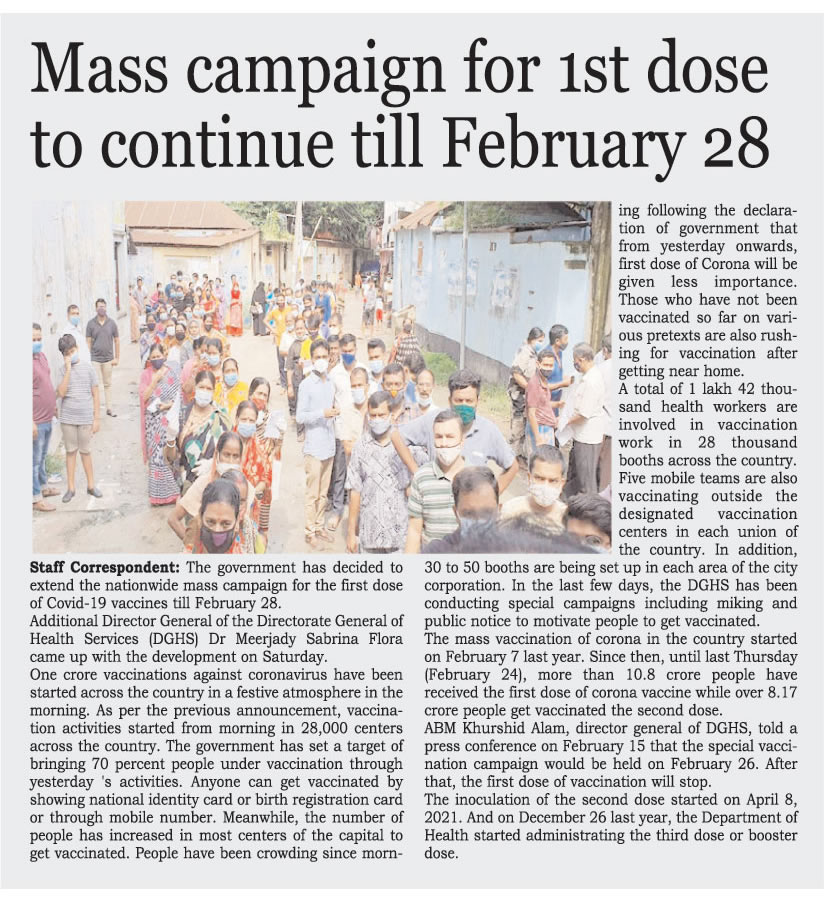 Mass campaign for 1st dose to continue till February 28

Staff Correspondent: The government has decided to extend the nationwide mass campaign for the first dose of Covid-19 vaccines till February 28.
Additional Director General of the Directorate General of Health Services (DGHS) Dr Meerjady Sabrina Flora came up with the development on Saturday.
One crore vaccinations against coronavirus have been started across the country in a festive atmosphere in the morning. As per the previous announcement, vaccination activities started from morning in 28,000 centers across the country. The government has set a target of bringing 70 percent people under vaccination through yesterday 's activities. Anyone can get vaccinated by showing national identity card or birth registration card or through mobile number. Meanwhile, the number of people has increased in most centers of the capital to get vaccinated. People have been crowding since morning following the declaration of government that from yesterday onwards, first dose of Corona will be given less importance. Those who have not been vaccinated so far on various pretexts are also rushing for vaccination after getting near home.
A total of 1 lakh 42 thousand health workers are involved in vaccination work in 28 thousand booths across the country. Five mobile teams are also vaccinating outside the designated vaccination centers in each union of the country. In addition, 30 to 50 booths are being set up in each area of the city corporation. In the last few days, the DGHS has been conducting special campaigns including miking and public notice to motivate people to get vaccinated.
The mass vaccination of corona in the country started on February 7 last year. Since then, until last Thursday (February 24), more than 10.8 crore people have received the first dose of corona vaccine while over 8.17 crore people get vaccinated the second dose.
ABM Khurshid Alam, director general of DGHS, told a press conference on February 15 that the special vaccination campaign would be held on February 26. After that, the first dose of vaccination will stop.
The inoculation of the second dose started on April 8, 2021. And on December 26 last year, the Department of Health started administrating the third dose or booster dose.